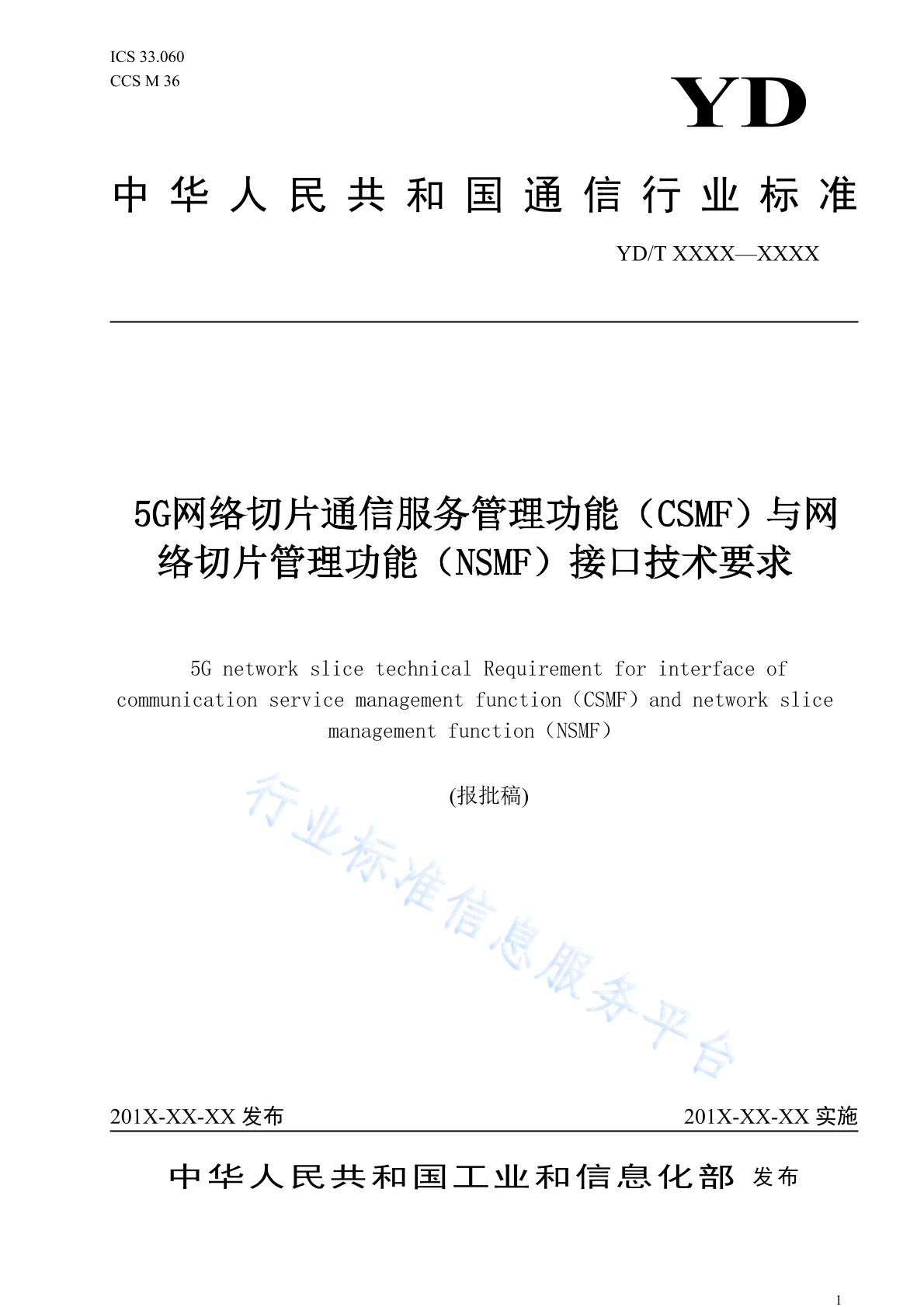 ICS 33.060
CCS M 36

YD

中华人民共和国通信行业标准

YD/T XXXX—XXXX

5G网络切片通信服务管理功能（CSMF）与网络切片管理功能（NSMF）接口技术要求

5G network slice technical Requirement for interface of communication service management function（CSMF）and network slice management function（NSMF）

(报批稿)

行业标准信息服务平台

201X-XX-XX 发布

201X-XX-XX 实施

中华人民共和国工业和信息化部 发布

1